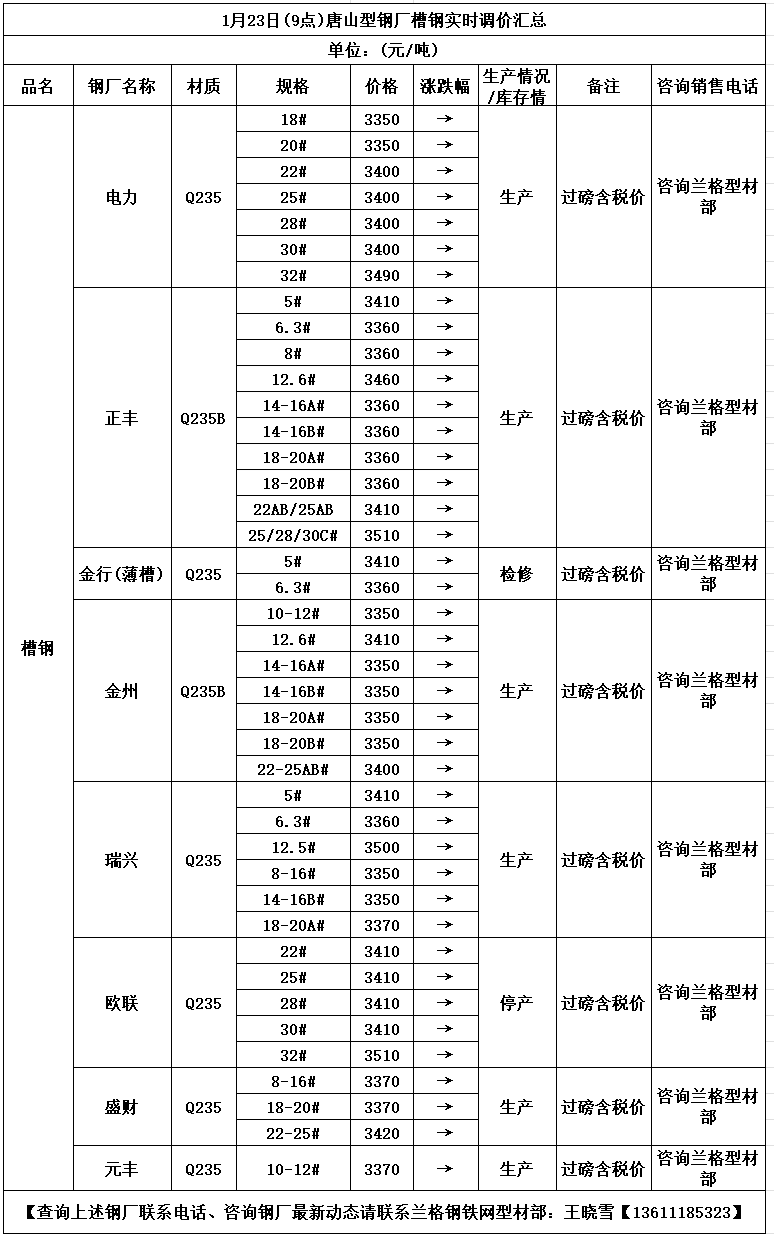 1月23日(9点)唐山型钢厂槽钢实时调价汇总

单位：(元/吨)

| 品名 | 钢厂名称 | 材质 | 规格 | 价格 | 涨跌幅 | 生产情况/库存情 | 备注 | 咨询销售电话 |
|---|---|---|---|---|---|---|---|---|
| 槽钢 | 电力 | Q235 | 18# | 3350 | → | 生产 | 过磅含税价 | 咨询兰格型材部 |
| | | | 20# | 3350 | → | | | |
| | | | 22# | 3400 | → | | | |
| | | | 25# | 3400 | → | | | |
| | | | 28# | 3400 | → | | | |
| | | | 30# | 3400 | → | | | |
| | | | 32# | 3490 | → | | | |
| | 正丰 | Q235B | 5# | 3410 | → | 生产 | 过磅含税价 | 咨询兰格型材部 |
| | | | 6.3# | 3360 | → | | | |
| | | | 8# | 3360 | → | | | |
| | | | 12.6# | 3460 | → | | | |
| | | | 14-16A# | 3360 | → | | | |
| | | | 14-16B# | 3360 | → | | | |
| | | | 18-20A# | 3360 | → | | | |
| | | | 18-20B# | 3360 | → | | | |
| | | | 22AB/25AB | 3410 | → | | | |
| | | | 25/28/30C# | 3510 | → | | | |
| | 金行(薄槽) | Q235 | 5# | 3410 | → | 检修 | 过磅含税价 | 咨询兰格型材部 |
| | | | 6.3# | 3360 | → | | | |
| | 金州 | Q235B | 10-12# | 3350 | → | 生产 | 过磅含税价 | 咨询兰格型材部 |
| | | | 12.6# | 3410 | → | | | |
| | | | 14-16A# | 3350 | → | | | |
| | | | 14-16B# | 3350 | → | | | |
| | | | 18-20A# | 3350 | → | | | |
| | | | 18-20B# | 3350 | → | | | |
| | | | 22-25AB# | 3400 | → | | | |
| | 瑞兴 | Q235 | 5# | 3410 | → | 生产 | 过磅含税价 | 咨询兰格型材部 |
| | | | 6.3# | 3360 | → | | | |
| | | | 12.5# | 3500 | → | | | |
| | | | 8-16# | 3350 | → | | | |
| | | | 14-16B# | 3350 | → | | | |
| | | | 18-20A# | 3370 | → | | | |
| | 欧联 | Q235 | 22# | 3410 | → | 停产 | 过磅含税价 | 咨询兰格型材部 |
| | | | 25# | 3410 | → | | | |
| | | | 28# | 3410 | → | | | |
| | | | 30# | 3410 | → | | | |
| | | | 32# | 3510 | → | | | |
| | 盛财 | Q235 | 8-16# | 3370 | → | 生产 | 过磅含税价 | 咨询兰格型材部 |
| | | | 18-20# | 3370 | → | | | |
| | | | 22-25# | 3420 | → | | | |
| | 元丰 | Q235 | 10-12# | 3370 | → | 生产 | 过磅含税价 | 咨询兰格型材部 |

【查询上述钢厂联系电话、咨询钢厂最新动态请联系兰格钢铁网型材部：王晓雪【13611185323】